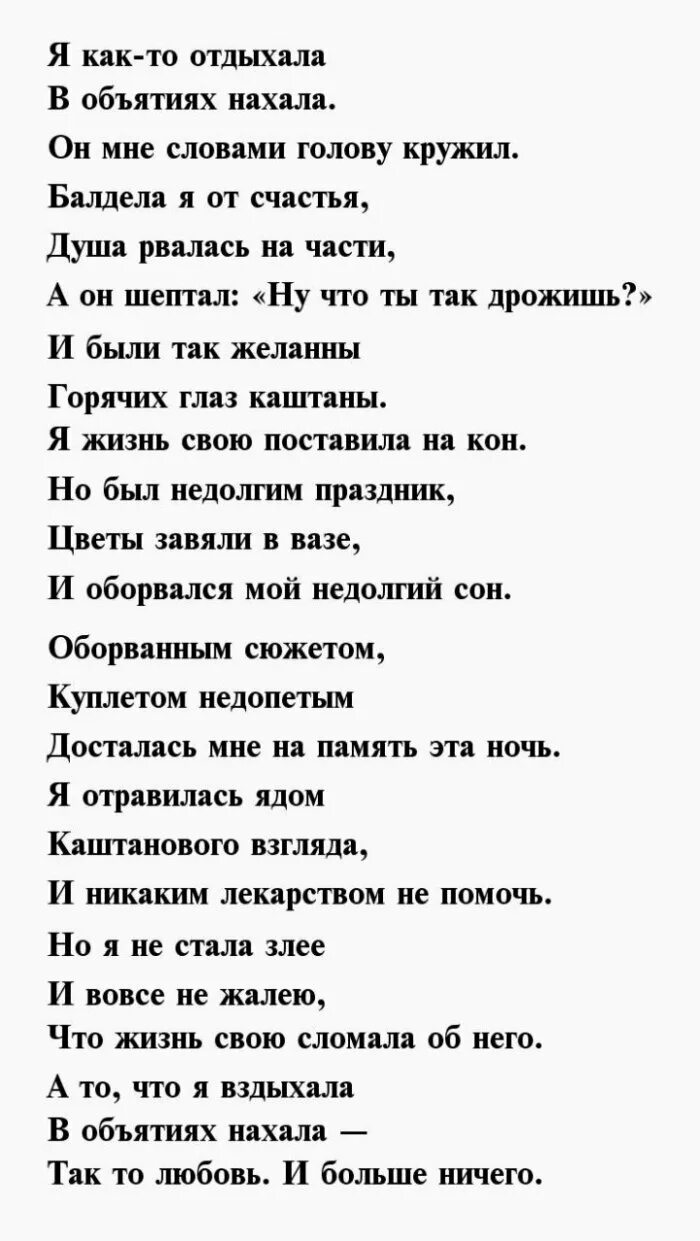 Я как-то отдыхала
В объятиях нахала.
Он мне словами голову кружил.
Балдела я от счастья,
Душа рвалась на части,
А он шептал: «Ну что ты так дрожишь?»
И были так желанны
Горячих глаз каштаны.
Я жизнь свою поставила на кон.
Но был недолгим праздник,
Цветы завяли в вазе,
И оборвался мой недолгий сон.

Оборванным сюжетом,
Куплетом недопетым
Досталась мне на память эта ночь.
Я отравилась ядом
Каштанового взгляда,
И никаким лекарством не помочь.
Но я не стала злее
И вовсе не жалею,
Что жизнь свою сломала об него.
А то, что я вздыхала
В объятиях нахала —
Так то любовь. И больше ничего.